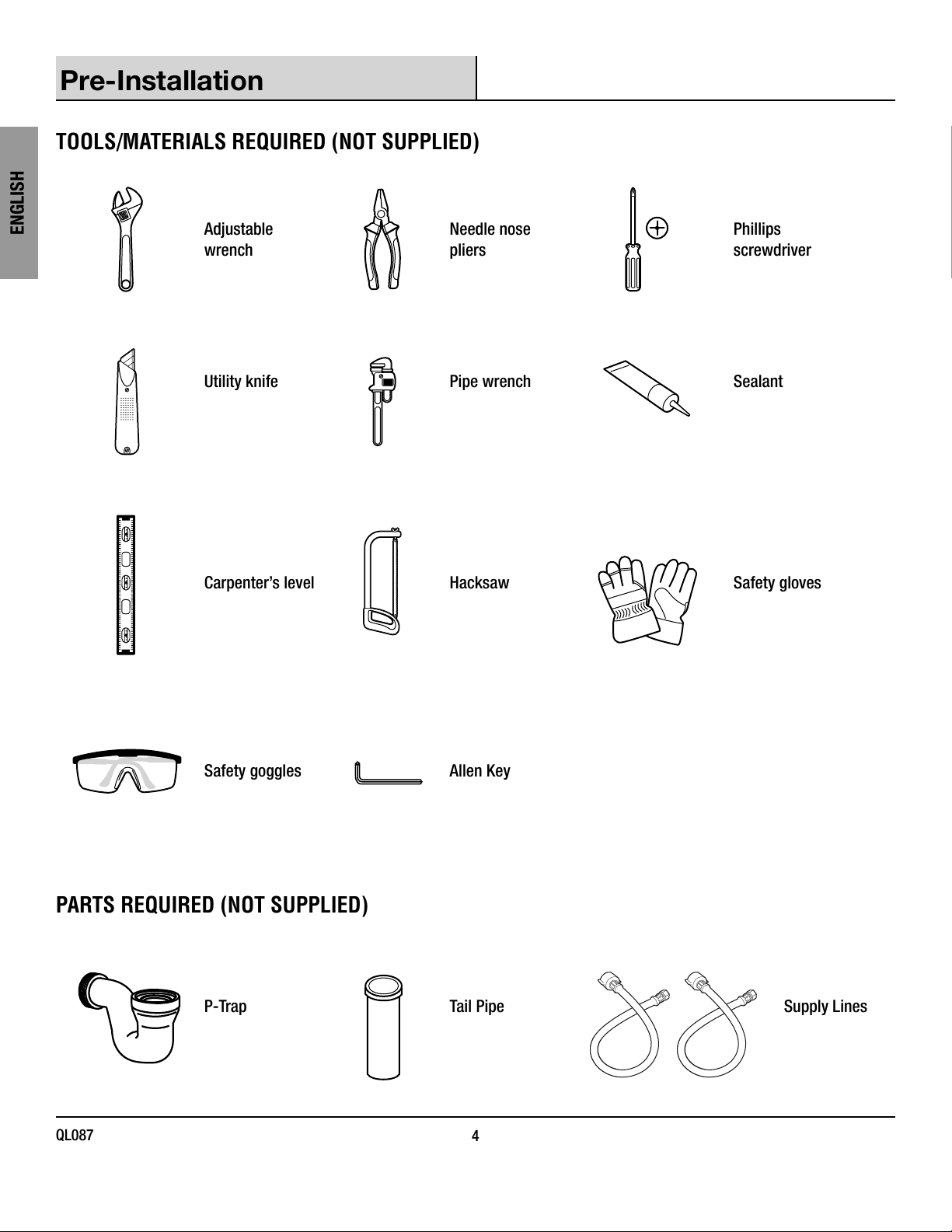 Pre-Installation

ENGLISH

TOOLS/MATERIALS REQUIRED (NOT SUPPLIED)

Adjustable wrench

Needle nose pliers

Phillips screwdriver

Utility knife

Pipe wrench

Sealant

Carpenter's level

Hacksaw

Safety gloves

Safety goggles

Allen Key

PARTS REQUIRED (NOT SUPPLIED)

P-Trap

Tail Pipe

Supply Lines

QL087

4